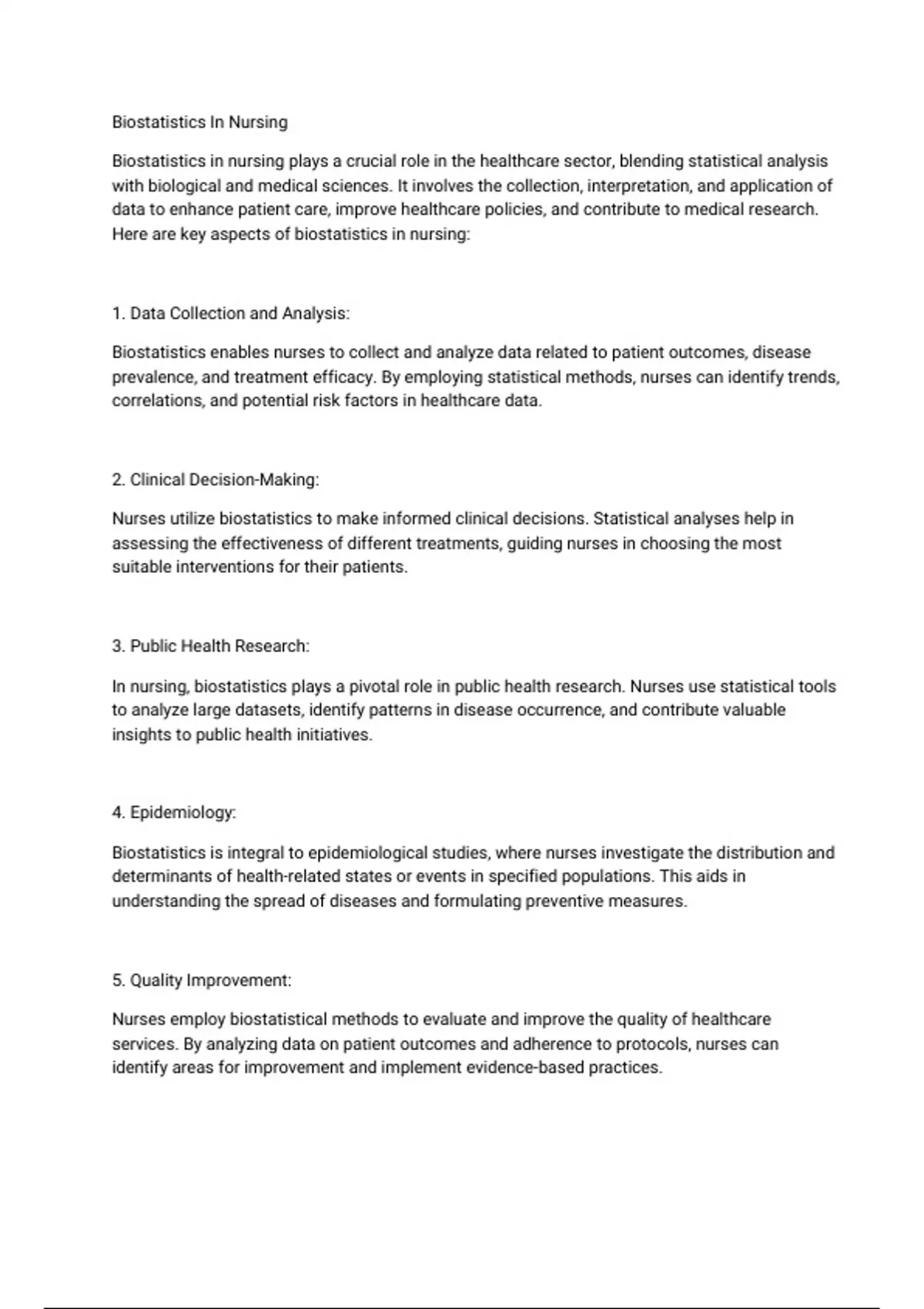 Biostatistics In Nursing

Biostatistics in nursing plays a crucial role in the healthcare sector, blending statistical analysis with biological and medical sciences. It involves the collection, interpretation, and application of data to enhance patient care, improve healthcare policies, and contribute to medical research. Here are key aspects of biostatistics in nursing:

1. Data Collection and Analysis:

Biostatistics enables nurses to collect and analyze data related to patient outcomes, disease prevalence, and treatment efficacy. By employing statistical methods, nurses can identify trends, correlations, and potential risk factors in healthcare data.

2. Clinical Decision-Making:

Nurses utilize biostatistics to make informed clinical decisions. Statistical analyses help in assessing the effectiveness of different treatments, guiding nurses in choosing the most suitable interventions for their patients.

3. Public Health Research:

In nursing, biostatistics plays a pivotal role in public health research. Nurses use statistical tools to analyze large datasets, identify patterns in disease occurrence, and contribute valuable insights to public health initiatives.

4. Epidemiology:

Biostatistics is integral to epidemiological studies, where nurses investigate the distribution and determinants of health-related states or events in specified populations. This aids in understanding the spread of diseases and formulating preventive measures.

5. Quality Improvement:

Nurses employ biostatistical methods to evaluate and improve the quality of healthcare services. By analyzing data on patient outcomes and adherence to protocols, nurses can identify areas for improvement and implement evidence-based practices.